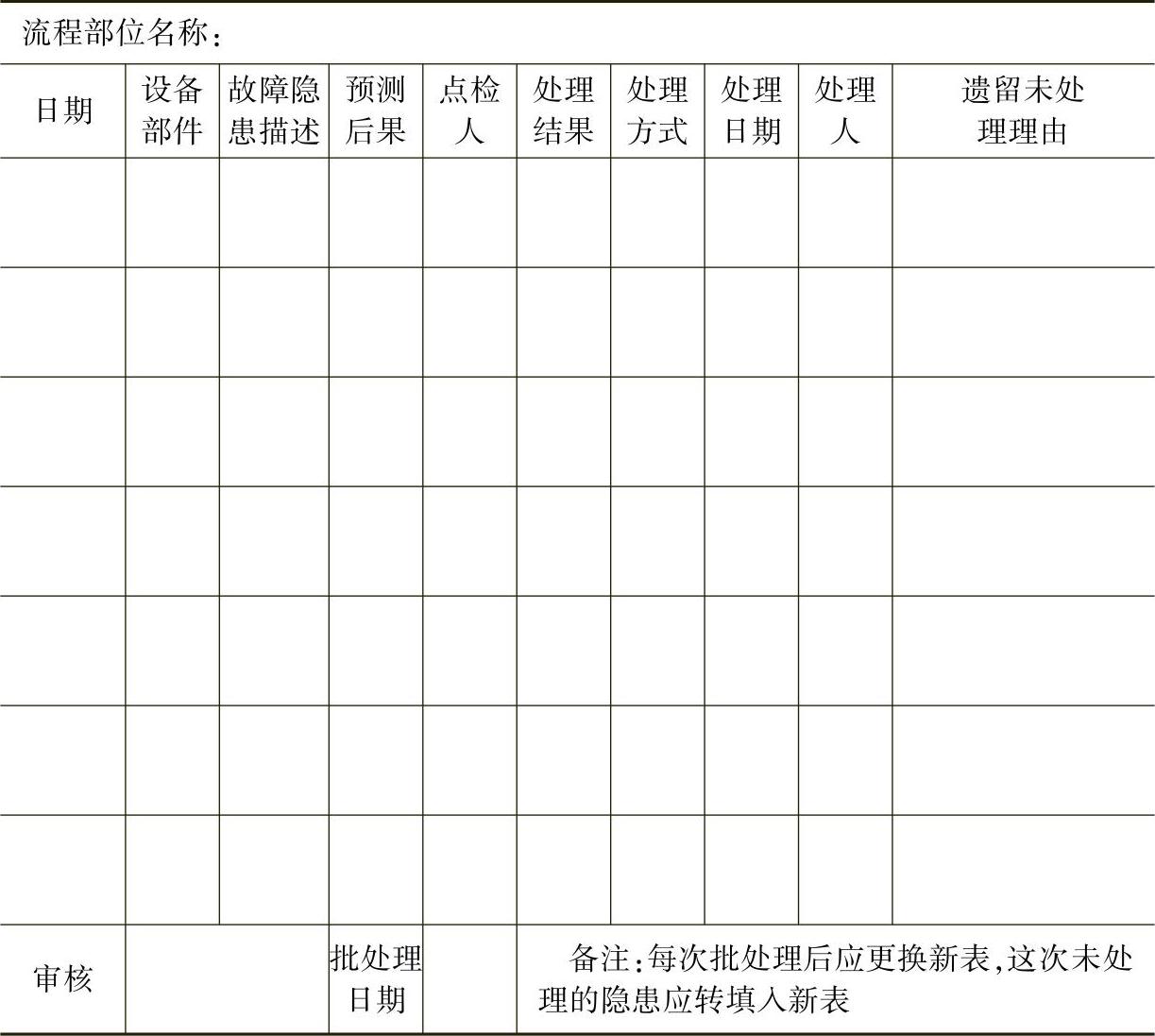 流程部位名称：

| 日期 | 设备部件 | 故障隐患描述 | 预测后果 | 点检人 | 处理结果 | 处理方式 | 处理日期 | 处理人 | 遗留未处理理由 |
|---|---|---|---|---|---|---|---|---|---|
| | | | | | | | | | |
| | | | | | | | | | |
| | | | | | | | | | |
| | | | | | | | | | |
| | | | | | | | | | |
| | | | | | | | | | |
| | | | | | | | | | |
| 审核 | | | 批处理日期 | | 备注：每次批处理后应更换新表，这次未处理的隐患应转填入新表 | | | | |